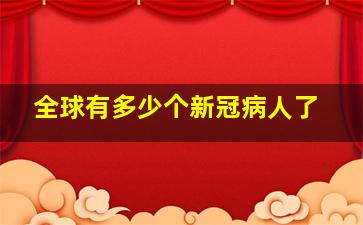 全球有多少个新冠病人了